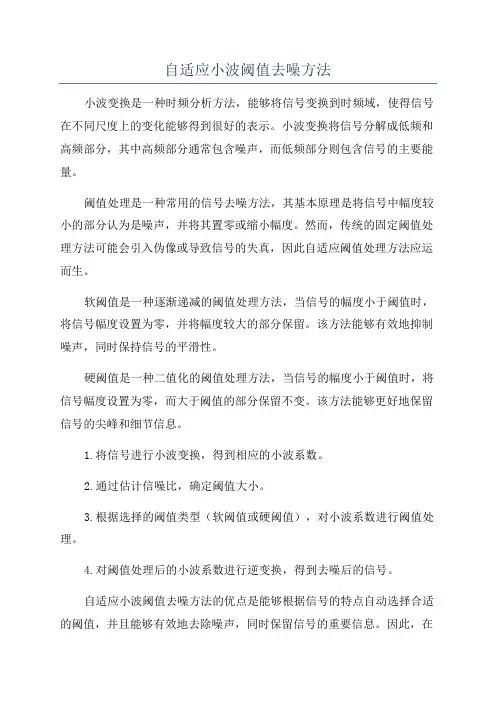 自适应小波阈值去噪方法

小波变换是一种时频分析方法，能够将信号变换到时频域，使得信号在不同尺度上的变化能够得到很好的表示。小波变换将信号分解成低频和高频部分，其中高频部分通常包含噪声，而低频部分则包含信号的主要能量。

阈值处理是一种常用的信号去噪方法，其基本原理是将信号中幅度较小的部分认为是噪声，并将其置零或缩小幅度。然而，传统的固定阈值处理方法可能会引入伪像或导致信号的失真，因此自适应阈值处理方法应运而生。

软阈值是一种逐渐递减的阈值处理方法，当信号的幅度小于阈值时，将信号幅度设置为零，并将幅度较大的部分保留。该方法能够有效地抑制噪声，同时保持信号的平滑性。

硬阈值是一种二值化的阈值处理方法，当信号的幅度小于阈值时，将信号幅度设置为零，而大于阈值的部分保留不变。该方法能够更好地保留信号的尖峰和细节信息。

1.将信号进行小波变换，得到相应的小波系数。

2.通过估计信噪比，确定阈值大小。

3.根据选择的阈值类型（软阈值或硬阈值），对小波系数进行阈值处理。

4.对阈值处理后的小波系数进行逆变换，得到去噪后的信号。

自适应小波阈值去噪方法的优点是能够根据信号的特点自动选择合适的阈值，并且能够有效地去除噪声，同时保留信号的重要信息。因此，在